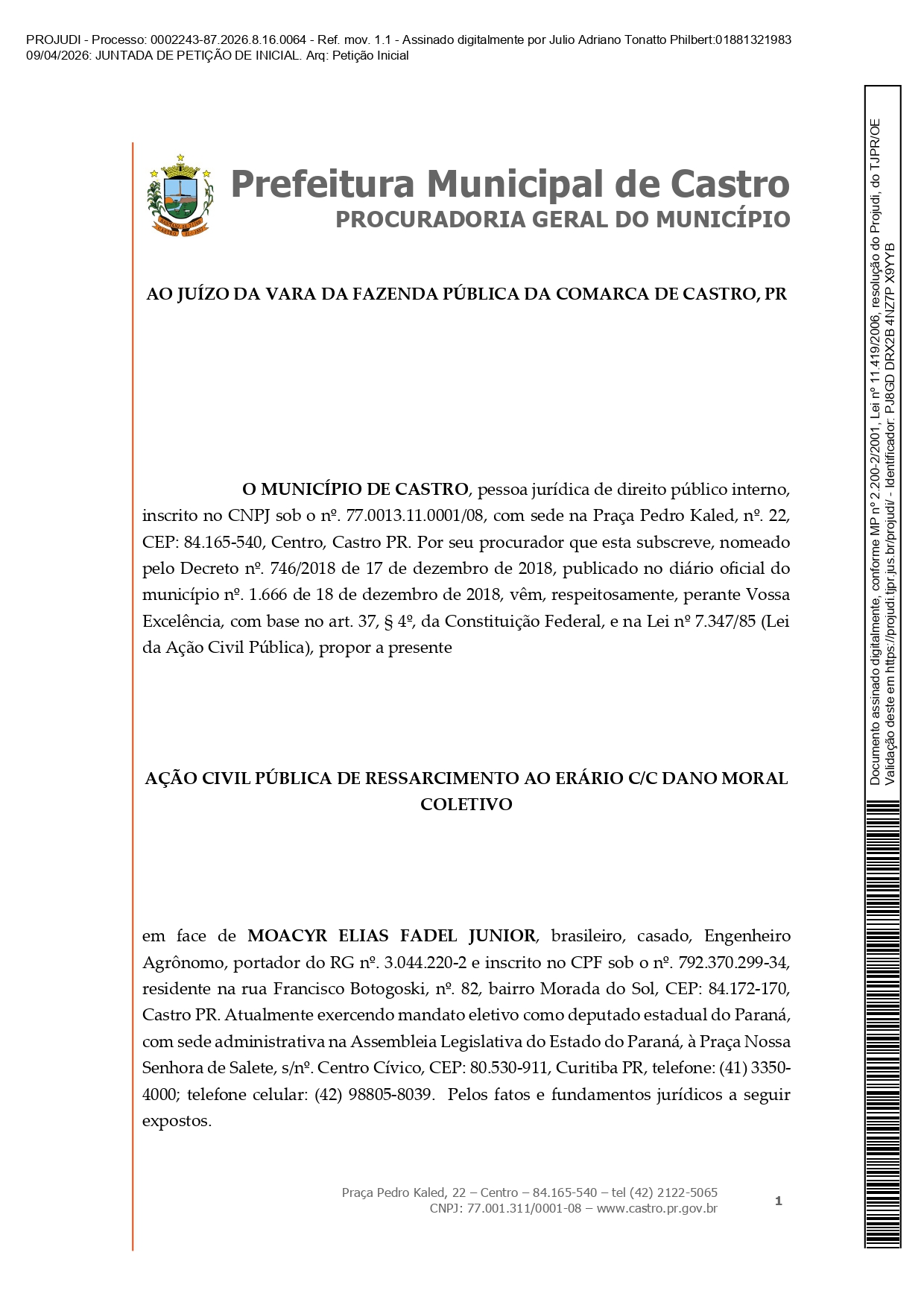 PROJUDI - Processo: 0002243-87.2026.8.16.0064 - Ref. mov. 1.1 - Assinado digitalmente por Julio Adriano Tonatto Philbert:01881321983
09/04/2026: JUNTADA DE PETIÇÃO DE INICIAL. Arq: Petição Inicial

Prefeitura Municipal de Castro
PROCURADORIA GERAL DO MUNICÍPIO

AO JUÍZO DA VARA DA FAZENDA PÚBLICA DA COMARCA DE CASTRO, PR

O MUNICÍPIO DE CASTRO, pessoa jurídica de direito público interno, inscrito no CNPJ sob o nº. 77.0013.11.0001/08, com sede na Praça Pedro Kaled, nº. 22, CEP: 84.165-540, Centro, Castro PR. Por seu procurador que esta subscreve, nomeado pelo Decreto nº. 746/2018 de 17 de dezembro de 2018, publicado no diário oficial do município nº. 1.666 de 18 de dezembro de 2018, vêm, respeitosamente, perante Vossa Excelência, com base no art. 37, § 4º, da Constituição Federal, e na Lei nº 7.347/85 (Lei da Ação Civil Pública), propor a presente

AÇÃO CIVIL PÚBLICA DE RESSARCIMENTO AO ERÁRIO C/C DANO MORAL COLETIVO

em face de MOACYR ELIAS FADEL JUNIOR, brasileiro, casado, Engenheiro Agrônomo, portador do RG nº. 3.044.220-2 e inscrito no CPF sob o nº. 792.370.299-34, residente na rua Francisco Botogoski, nº. 82, bairro Morada do Sol, CEP: 84.172-170, Castro PR. Atualmente exercendo mandato eletivo como deputado estadual do Paraná, com sede administrativa na Assembleia Legislativa do Estado do Paraná, à Praça Nossa Senhora de Salete, s/nº. Centro Cívico, CEP: 80.530-911, Curitiba PR, telefone: (41) 3350-4000; telefone celular: (42) 98805-8039. Pelos fatos e fundamentos jurídicos a seguir expostos.

Praça Pedro Kaled, 22 – Centro – 84.165-540 – tel (42) 2122-5065
CNPJ: 77.001.311/0001-08 – www.castro.pr.gov.br
1

Documento assinado digitalmente, conforme MP nº 2.200-2/2001, Lei nº 11.419/2006, resolução do Projudi, do TJPR/OE
Validação deste em https://projudi.tjpr.jus.br/projudi/ - Identificador: PJ8GD DRX2B 4NZ7P X9YYB